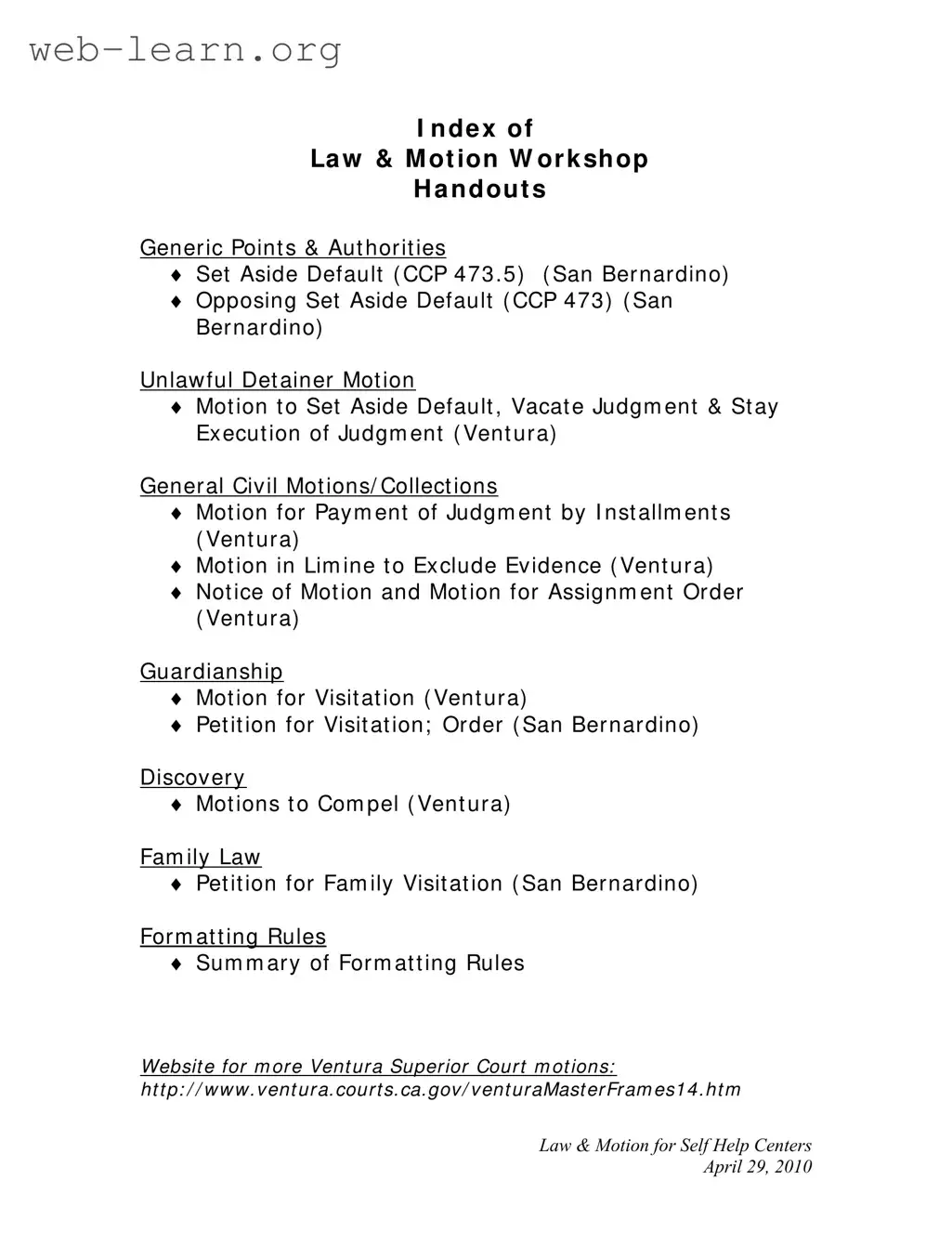 web-learn.org

Index of
Law & Motion Workshop
Handouts

Generic Points & Authorities
♦ Set Aside Default (CCP 473.5) (San Bernardino)
♦ Opposing Set Aside Default (CCP 473) (San Bernardino)

Unlawful Detainer Motion
♦ Motion to Set Aside Default, Vacate Judgment & Stay Execution of Judgment (Ventura)

General Civil Motions/Collections
♦ Motion for Payment of Judgment by Installments (Ventura)
♦ Motion in Limine to Exclude Evidence (Ventura)
♦ Notice of Motion and Motion for Assignment Order (Ventura)

Guardianship
♦ Motion for Visitation (Ventura)
♦ Petition for Visitation; Order (San Bernardino)

Discovery
♦ Motions to Compel (Ventura)

Family Law
♦ Petition for Family Visitation (San Bernardino)

Formatting Rules
♦ Summary of Formatting Rules

Website for more Ventura Superior Court motions:
http://www.ventura.courts.ca.gov/venturaMasterFrames14.htm

Law & Motion for Self Help Centers
April 29, 2010